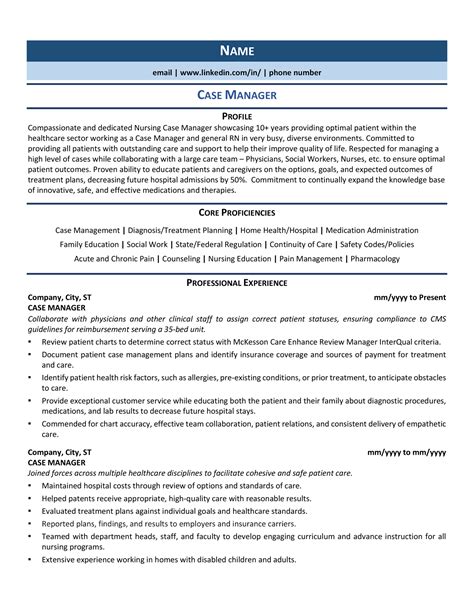 NAME

email | www.linkedin.com/in/ | phone number

CASE MANAGER

PROFILE

Compassionate and dedicated Nursing Case Manager showcasing 10+ years providing optimal patient within the healthcare sector working as a Case Manager and general RN in very busy, diverse environments. Committed to providing all patients with outstanding care and support to help their improve quality of life. Respected for managing a high level of cases while collaborating with a large care team – Physicians, Social Workers, Nurses, etc. to ensure optimal patient outcomes. Proven ability to educate patients and caregivers on the options, goals, and expected outcomes of treatment plans, decreasing future hospital admissions by 50%. Commitment to continually expand the knowledge base of innovative, safe, and effective medications and therapies.

CORE PROFICIENCIES

Case Management | Diagnosis/Treatment Planning | Home Health/Hospital | Medication Administration
Family Education | Social Work | State/Federal Regulation | Continuity of Care | Safety Codes/Policies
Acute and Chronic Pain | Counseling | Nursing Education | Pain Management | Pharmacology

PROFESSIONAL EXPERIENCE

Company, City, ST mm/yyyy to Present
CASE MANAGER
Collaborate with physicians and other clinical staff to assign correct patient statuses, ensuring compliance to CMS guidelines for reimbursement serving a 35-bed unit.
• Review patient charts to determine correct status with McKesson Care Enhance Review Manager InterQual criteria.
• Document patient case management plans and identify insurance coverage and sources of payment for treatment and care.
• Identify patient health risk factors, such as allergies, pre-existing conditions, or prior treatment, to anticipate obstacles to care.
• Provide exceptional customer service while educating both the patient and their family about diagnostic procedures, medications, and lab results to decrease future hospital stays.
• Commended for chart accuracy, effective team collaboration, patient relations, and consistent delivery of empathetic care.

Company, City, ST mm/yyyy to mm/yyyy
CASE MANAGER
Joined forces across multiple healthcare disciplines to facilitate cohesive and safe patient care.
• Maintained hospital costs through review of options and standards of care.
• Helped patents receive appropriate, high-quality care with reasonable results.
• Evaluated treatment plans against individual goals and healthcare standards.
• Reported plans, findings, and results to employers and insurance carriers.
• Teamed with department heads, staff, and faculty to develop engaging curriculum and advance instruction for all nursing programs.
• Extensive experience working in homes with disabled children and adults.